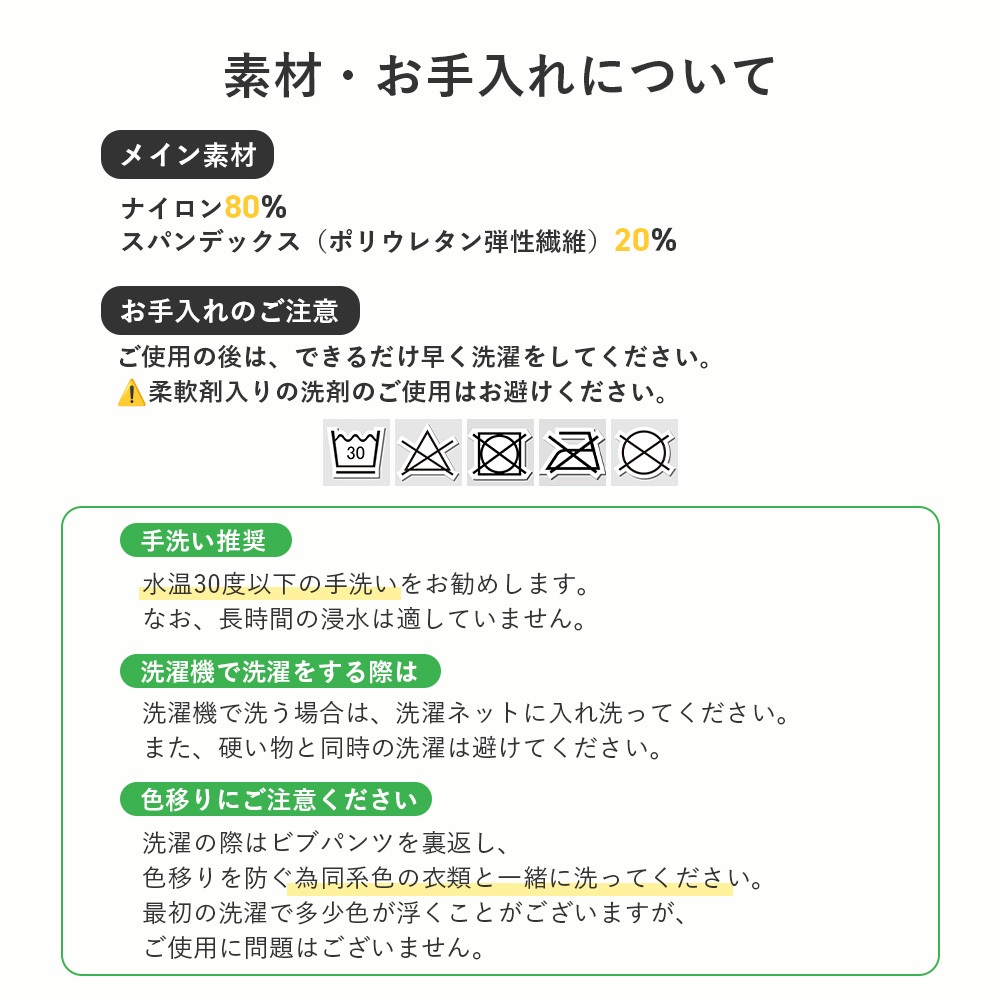 素材・お手入れについて

メイン素材

ナイロン80%
スパンデックス（ポリウレタン弾性繊維）20%

お手入れのご注意

ご使用の後は、できるだけ早く洗濯をしてください。
⚠️柔軟剤入りの洗剤のご使用はお避けください。

30

手洗い推奨

水温30度以下の手洗いをお勧めします。
なお、長時間の浸水は適していません。

洗濯機で洗濯をする際は

洗濯機で洗う場合は、洗濯ネットに入れ洗ってください。
また、硬い物と同時の洗濯は避けてください。

色移りにご注意ください

洗濯の際はビブパンツを裏返し、
色移りを防ぐ為同系色の衣類と一緒に洗ってください。
最初の洗濯で多少色が浮くことがございますが、
ご使用に問題はございません。